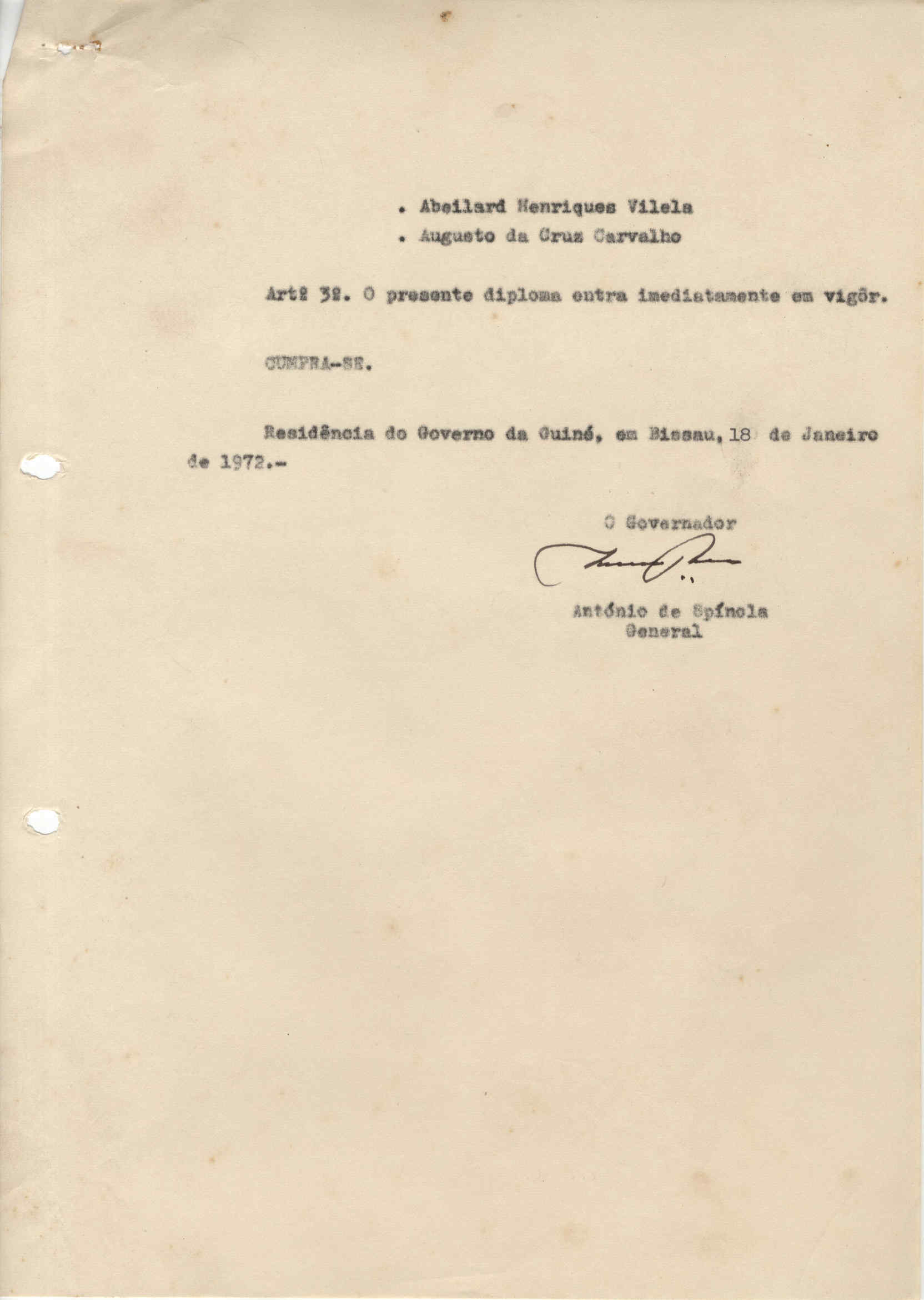 . Abeilard Henriques Vilela

. Augusto da Cruz Carvalho

Artº 3º. O presente diploma entra imediatamente em vigôr.

CUMPRA-SE.

Residência do Governo da Guiné, em Bissau, 18 de Janeiro de 1972.-

O Governador

António de Spínola
General